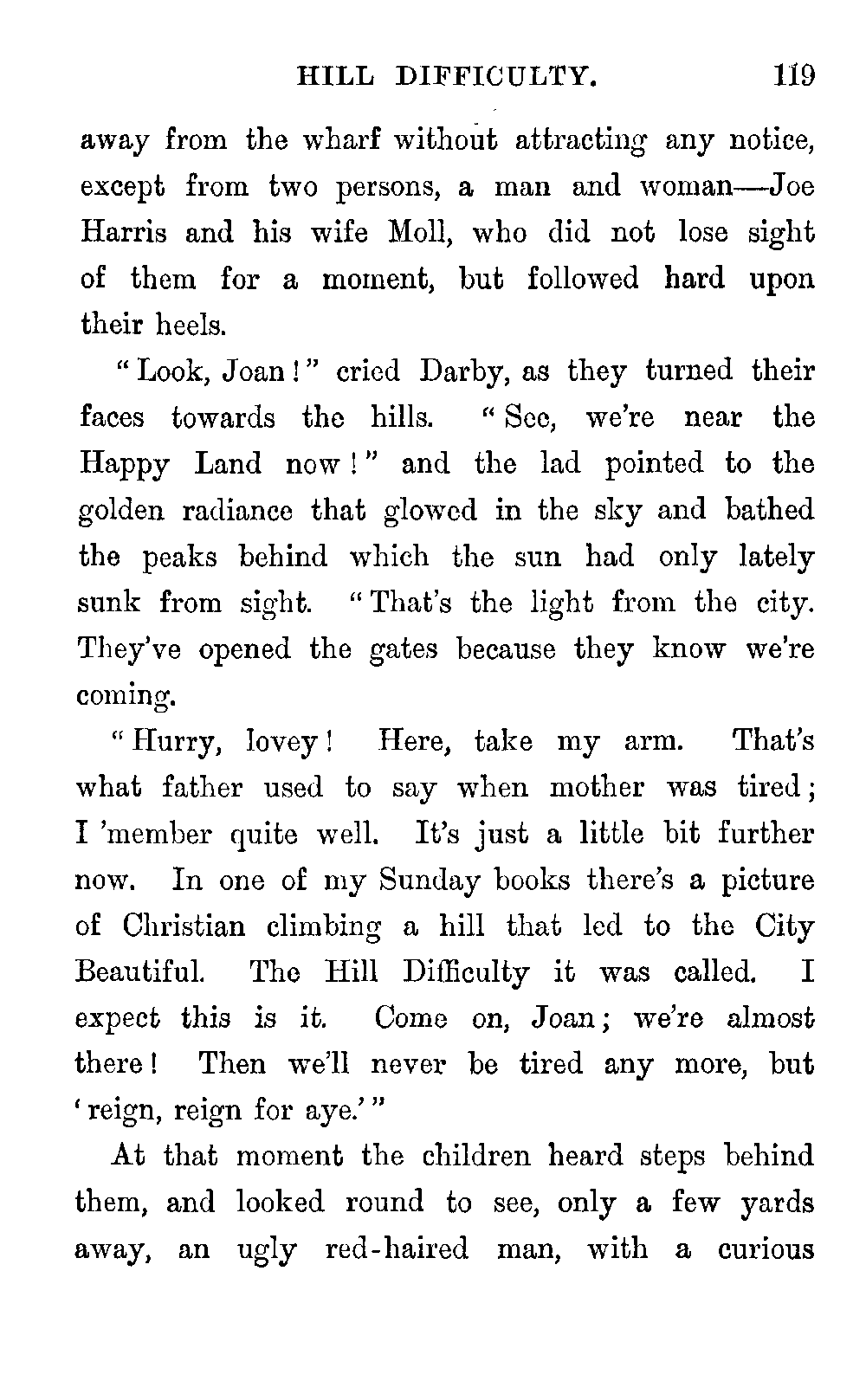 HILL DIFFICULTY. 119

away from the wharf without attracting any notice, except from two persons, a man and woman—Joe Harris and his wife Moll, who did not lose sight of them for a moment, but followed hard upon their heels.

"Look, Joan!" cried Darby, as they turned their faces towards the hills. "See, we're near the Happy Land now!" and the lad pointed to the golden radiance that glowed in the sky and bathed the peaks behind which the sun had only lately sunk from sight. "That's the light from the city. They've opened the gates because they know we're coming.

"Hurry, lovey! Here, take my arm. That's what father used to say when mother was tired; I 'member quite well. It's just a little bit further now. In one of my Sunday books there's a picture of Christian climbing a hill that led to the City Beautiful. The Hill Difficulty it was called. I expect this is it. Come on, Joan; we're almost there! Then we'll never be tired any more, but 'reign, reign for aye.'"

At that moment the children heard steps behind them, and looked round to see, only a few yards away, an ugly red-haired man, with a curious